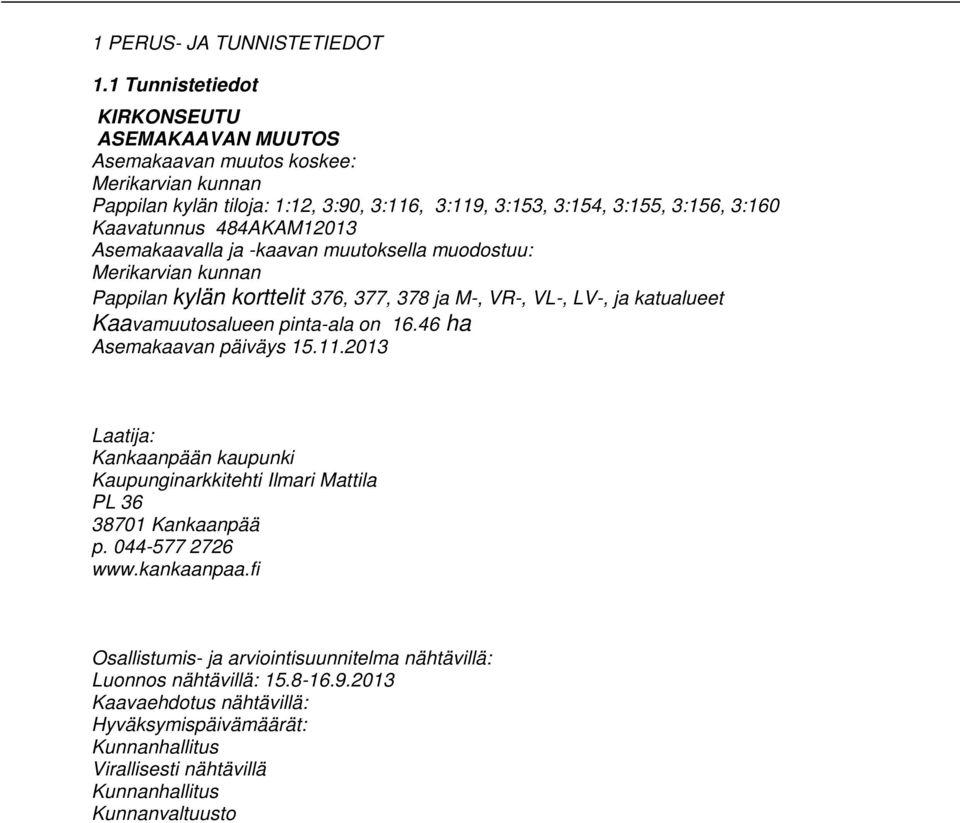 1 PERUS- JA TUNNISTETIEDOT

1.1 Tunnistetiedot

KIRKONSEUTU
ASEMAKAAVAN MUUTOS
Asemakaavan muutos koskee:
Merikarvian kunnan
Pappilan kylän tiloja: 1:12, 3:90, 3:116, 3:119, 3:153, 3:154, 3:155, 3:156, 3:160
Kaavatunnus 484AKAM12013
Asemakaavalla ja -kaavan muutoksella muodostuu:
Merikarvian kunnan
Pappilan kylän korttelit 376, 377, 378 ja M-, VR-, VL-, LV-, ja katualueet
Kaavamuutosalueen pinta-ala on 16.46 ha
Asemakaavan päiväys 15.11.2013

Laatija:
Kankaanpään kaupunki
Kaupunginarkkitehti Ilmari Mattila
PL 36
38701 Kankaanpää
p. 044-577 2726
www.kankaanpaa.fi

Osallistumis- ja arviointisuunnitelma nähtävillä:
Luonnos nähtävillä: 15.8-16.9.2013
Kaavaehdotus nähtävillä:
Hyväksymispäivämäärät:
Kunnanhallitus
Virallisesti nähtävillä
Kunnanhallitus
Kunnanvaltuusto